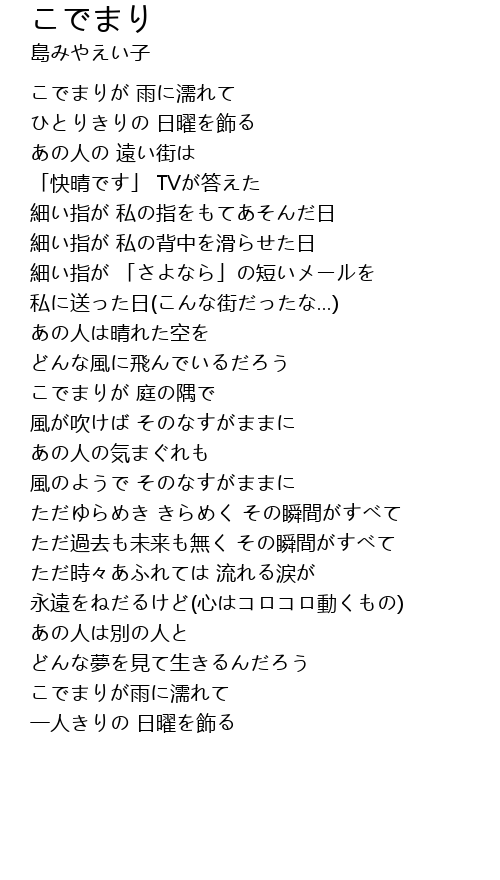 こでまり
島みやえい子

こでまりが 雨に濡れて
ひとりきりの 日曜を飾る
あの人の 遠い街は
「快晴です」 TVが答えた
細い指が 私の指をもてあそんだ日
細い指が 私の背中を滑らせた日
細い指が 「さよなら」の短いメールを
私に送った日(こんな街だったな...)
あの人は晴れた空を
どんな風に飛んでいるだろう
こでまりが 庭の隅で
風が吹けば そのなすがままに
あの人の気まぐれも
風のようで そのなすがままに
ただゆらめき きらめく その瞬間がすべて
ただ過去も未来も無く その瞬間がすべて
ただ時々あふれては 流れる涙が
永遠をねだるけど(心はコロコロ動くもの)
あの人は別の人と
どんな夢を見て生きるんだろう
こでまりが雨に濡れて
一人きりの 日曜を飾る